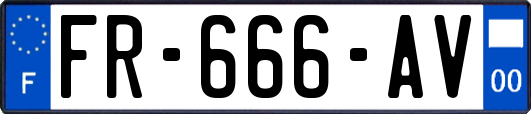 F

FR-666-AV

00